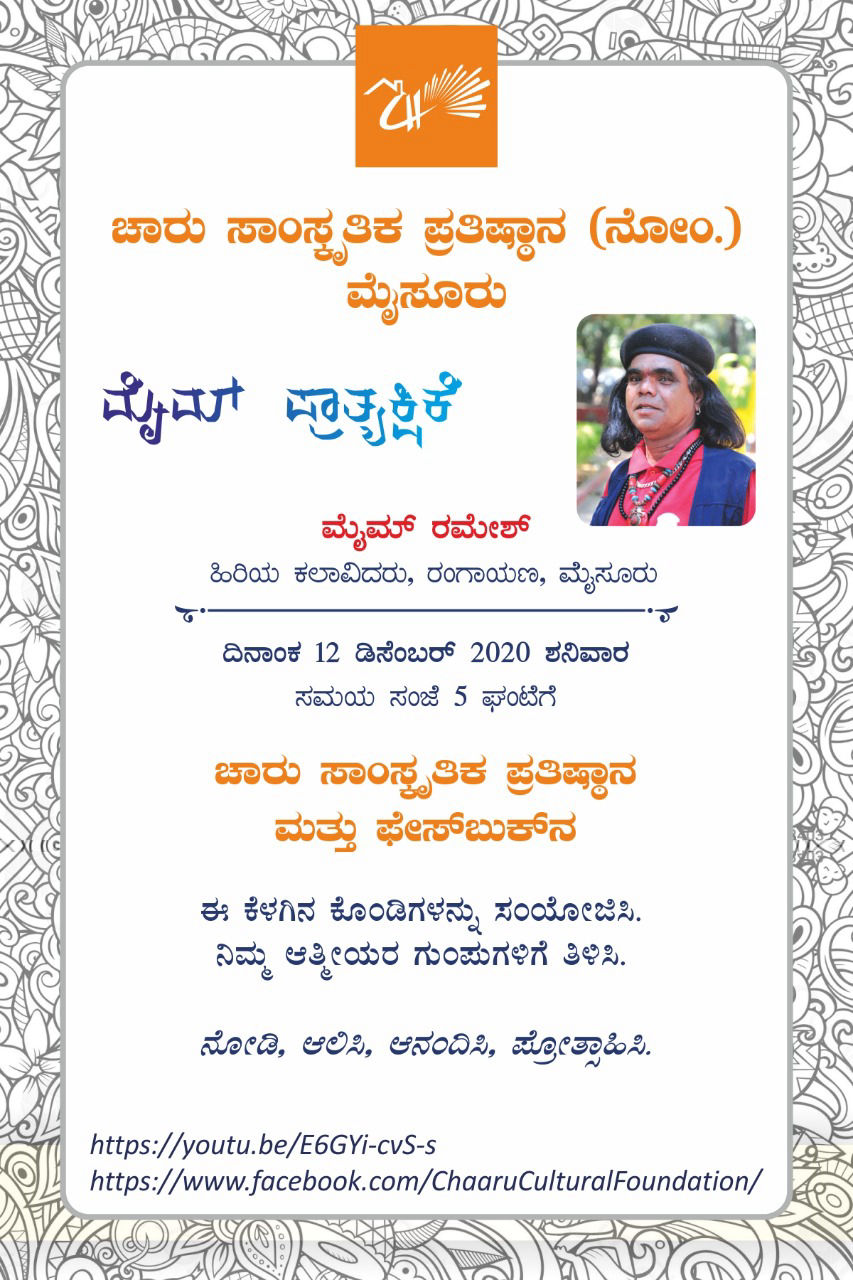 ಚಾರು ಸಾಂಸ್ಕೃತಿಕ ಪ್ರತಿಷ್ಠಾನ (ನೋಂ.)
ಮೈಸೂರು

ಮೈಮ್ ಪ್ರಾತ್ಯಕ್ಷಿಕೆ

ಮೈಮ್ ರಮೇಶ್
ಹಿರಿಯ ಕಲಾವಿದರು, ರಂಗಾಯಣ, ಮೈಸೂರು

ದಿನಾಂಕ 12 ಡಿಸೆಂಬರ್ 2020 ಶನಿವಾರ
ಸಮಯ ಸಂಜೆ 5 ಘಂಟೆಗೆ

ಚಾರು ಸಾಂಸ್ಕೃತಿಕ ಪ್ರತಿಷ್ಠಾನ
ಮತ್ತು ಫೇಸ್‌ಬುಕ್‌ನ

ಈ ಕೆಳಗಿನ ಕೊಂಡಿಗಳನ್ನು ಸಂಯೋಜಿಸಿ.
ನಿಮ್ಮ ಆತ್ಮೀಯರ ಗುಂಪುಗಳಿಗೆ ತಿಳಿಸಿ.

ನೋಡಿ, ಆಲಿಸಿ, ಆನಂದಿಸಿ, ಪ್ರೋತ್ಸಾಹಿಸಿ.

https://youtu.be/E6GYi-cvS-s
https://www.facebook.com/ChaaruCulturalFoundation/